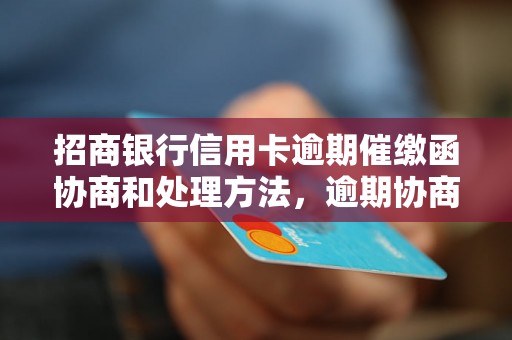 招商银行信用卡逾期催缴函协商和处理方法，逾期协商